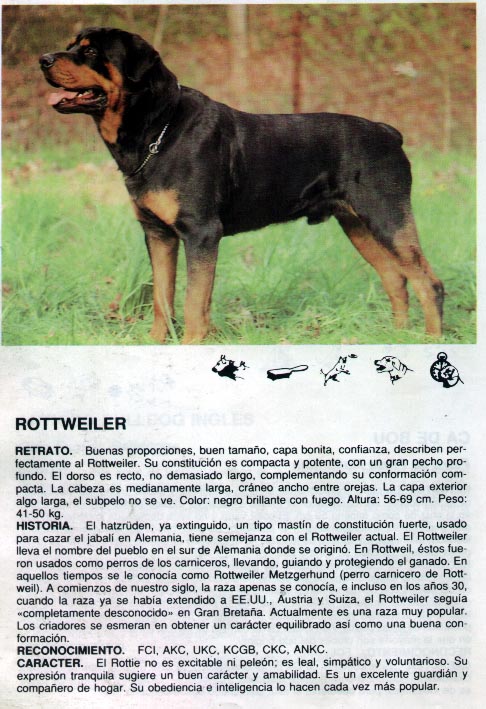 ROTTWEILER

RETRATO. Buenas proporciones, buen tamaño, capa bonita, confianza, describen perfectamente al Rottweiler. Su constitución es compacta y potente, con un gran pecho profundo. El dorso es recto, no demasiado largo, complementando su conformación compacta. La cabeza es medianamente larga, cráneo ancho entre orejas. La capa exterior algo larga, el subpelo no se ve. Color: negro brillante con fuego. Altura: 56-69 cm. Peso: 41-50 kg.
HISTORIA. El hatzrüden, ya extinguido, un tipo mastín de constitución fuerte, usado para cazar el jabalí en Alemania, tiene semejanza con el Rottweiler actual. El Rottweiler lleva el nombre del pueblo en el sur de Alemania donde se originó. En Rottweil, éstos fueron usados como perros de los carniceros, llevando, guiando y protegiendo el ganado. En aquellos tiempos se le conocía como Rottweiler Metzgerhund (perro carnicero de Rottweil). A comienzos de nuestro siglo, la raza apenas se conocía, e incluso en los años 30, cuando la raza ya se había extendido a EE.UU., Austria y Suiza, el Rottweiler seguía «completamente desconocido» en Gran Bretaña. Actualmente es una raza muy popular. Los criadores se esmeran en obtener un carácter equilibrado así como una buena conformación.
RECONOCIMIENTO. FCI, AKC, UKC, KCGB, CKC, ANKC.
CARACTER. El Rottie no es excitable ni peleón; es leal, simpático y voluntarioso. Su expresión tranquila sugiere un buen carácter y amabilidad. Es un excelente guardián y compañero de hogar. Su obediencia e inteligencia lo hacen cada vez más popular.